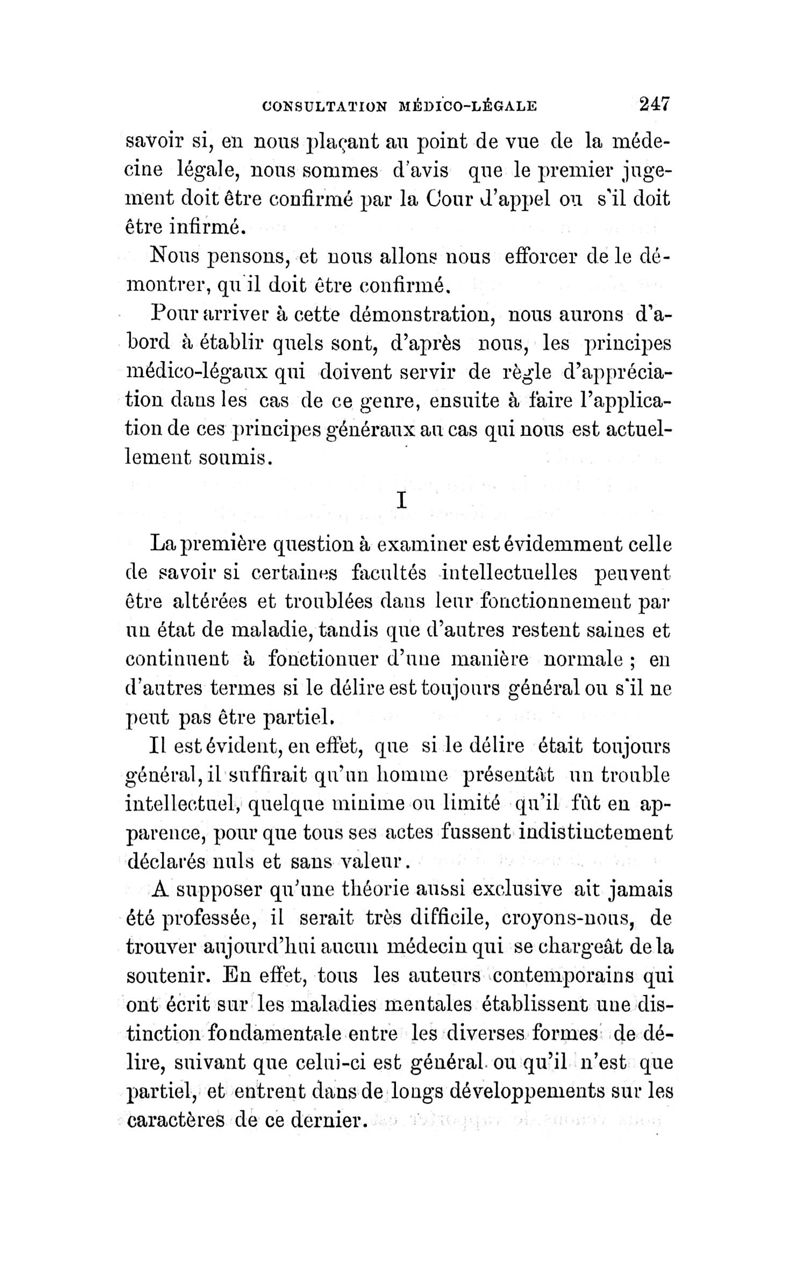 CONSULTATION MÉDICO-LÉGALE 247

savoir si, en nous plaçant au point de vue de la médecine légale, nous sommes d'avis que le premier jugement doit être confirmé par la Cour d'appel ou s'il doit être infirmé.

Nous pensons, et nous allons nous efforcer de le démontrer, qu'il doit être confirmé.

Pour arriver à cette démonstration, nous aurons d'abord à établir quels sont, d'après nous, les principes médico-légaux qui doivent servir de règle d'appréciation dans les cas de ce genre, ensuite à faire l'application de ces principes généraux au cas qui nous est actuellement soumis.

I

La première question à examiner est évidemment celle de savoir si certaines facultés intellectuelles peuvent être altérées et troublées dans leur fonctionnement par un état de maladie, tandis que d'autres restent saines et continuent à fonctionner d'une manière normale ; en d'autres termes si le délire est toujours général ou s'il ne peut pas être partiel.

Il est évident, en effet, que si le délire était toujours général, il suffirait qu'un homme présentât un trouble intellectuel, quelque minime ou limité qu'il fût en apparence, pour que tous ses actes fussent indistinctement déclarés nuls et sans valeur.

A supposer qu'une théorie aussi exclusive ait jamais été professée, il serait très difficile, croyons-nous, de trouver aujourd'hui aucun médecin qui se chargeât de la soutenir. En effet, tous les auteurs contemporains qui ont écrit sur les maladies mentales établissent une distinction fondamentale entre les diverses formes de délire, suivant que celui-ci est général ou qu'il n'est que partiel, et entrent dans de longs développements sur les caractères de ce dernier.